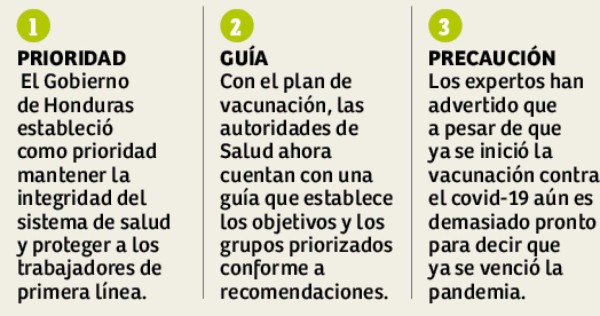 1

PRIORIDAD
El Gobierno de Honduras estableció como prioridad mantener la integridad del sistema de salud y proteger a los trabajadores de primera línea.

2

GUÍA
Con el plan de vacunación, las autoridades de Salud ahora cuentan con una guía que establece los objetivos y los grupos priorizados conforme a recomendaciones.

3

PRECAUCIÓN
Los expertos han advertido que a pesar de que ya se inició la vacunación contra el covid-19 aún es demasiado pronto para decir que ya se venció la pandemia.